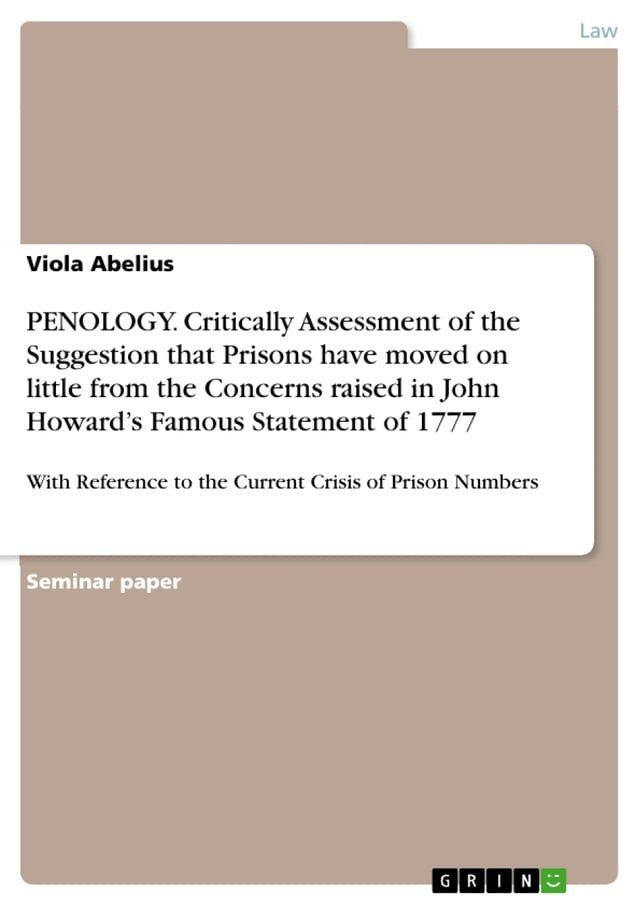 Law

Viola Abelius

PENOLOGY. Critically Assessment of the Suggestion that Prisons have moved on little from the Concerns raised in John Howard's Famous Statement of 1777

With Reference to the Current Crisis of Prison Numbers

Seminar paper

GRIN